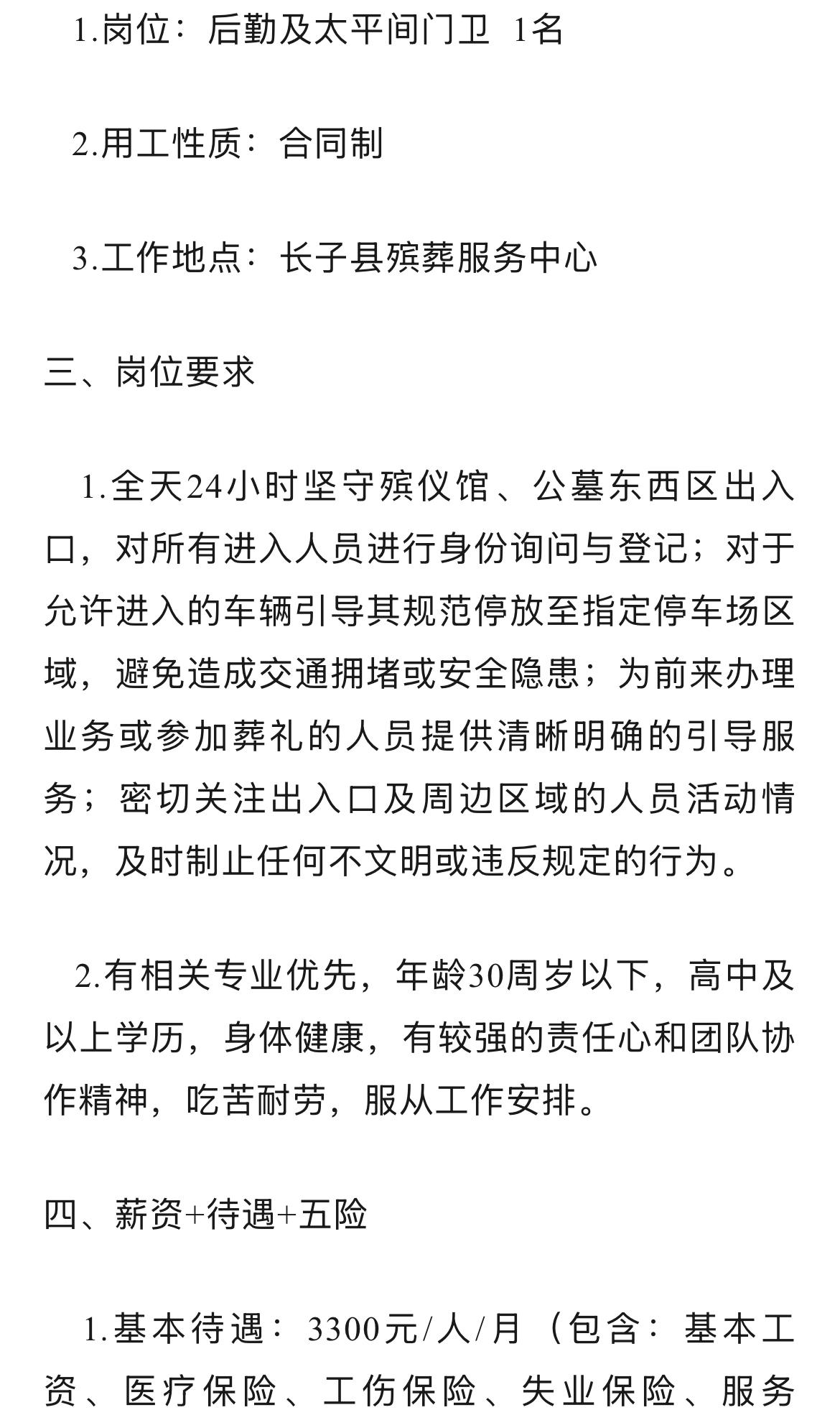 1.岗位：后勤及太平间门卫 1名

2.用工性质：合同制

3.工作地点：长子县殡葬服务中心

三、岗位要求

1.全天24小时坚守殡仪馆、公墓东西区出入口，对所有进入人员进行身份询问与登记；对于允许进入的车辆引导其规范停放至指定停车场区域，避免造成交通拥堵或安全隐患；为前来办理业务或参加葬礼的人员提供清晰明确的引导服务；密切关注出入口及周边区域的人员活动情况，及时制止任何不文明或违反规定的行为。

2.有相关专业优先，年龄30周岁以下，高中及以上学历，身体健康，有较强的责任心和团队协作精神，吃苦耐劳，服从工作安排。

四、薪资+待遇+五险

1.基本待遇：3300元/人/月（包含：基本工资、医疗保险、工伤保险、失业保险、服务